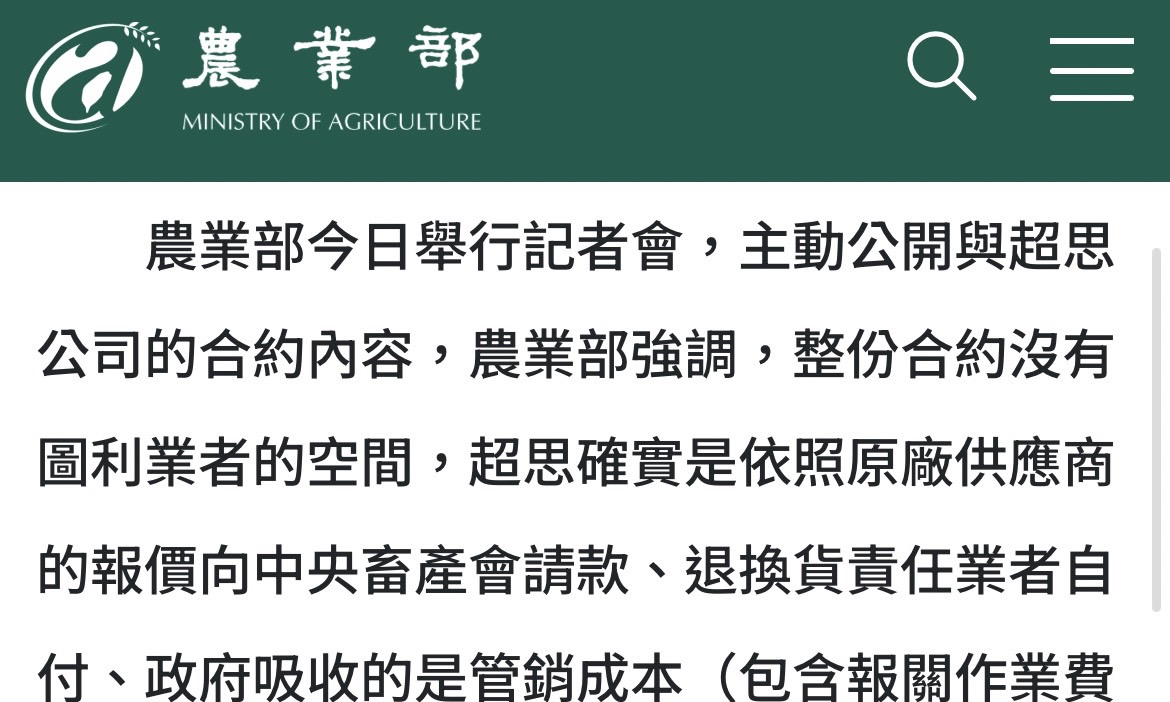 農業部
MINISTRY OF AGRICULTURE

農業部今日舉行記者會，主動公開與超思公司的合約內容，農業部強調，整份合約沒有圖利業者的空間，超思確實是依照原廠供應商的報價向中央畜產會請款、退換貨責任業者自付、政府吸收的是管銷成本（包含報關作業費